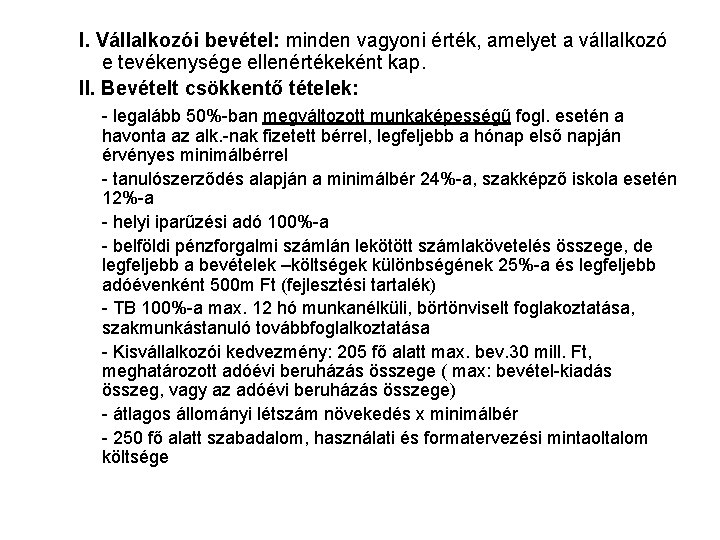 I. Vállalkozói bevétel: minden vagyoni érték, amelyet a vállalkozó e tevékenysége ellenértékeként kap.

II. Bevételt csökkentő tételek:

- legalább 50%-ban megváltozott munkaképességű fogl. esetén a havonta az alk.-nak fizetett bérrel, legfeljebb a hónap első napján érvényes minimálbérrel

- tanulószerződés alapján a minimálbér 24%-a, szakképző iskola esetén 12%-a

- helyi iparűzési adó 100%-a

- belföldi pénzforgalmi számlán lekötött számlakövetelés összege, de legfeljebb a bevételek –költségek különbségének 25%-a és legfeljebb adóévenként 500m Ft (fejlesztési tartalék)

- TB 100%-a max. 12 hó munkanélküli, börtönviselt foglakoztatása, szakmunkástanuló továbbfoglalkoztatása

- Kisvállalkozói kedvezmény: 205 fő alatt max. bev.30 mill. Ft, meghatározott adóévi beruházás összege ( max: bevétel-kiadás összeg, vagy az adóévi beruházás összege)

- átlagos állományi létszám növekedés x minimálbér

- 250 fő alatt szabadalom, használati és formatervezési mintaoltalom költsége